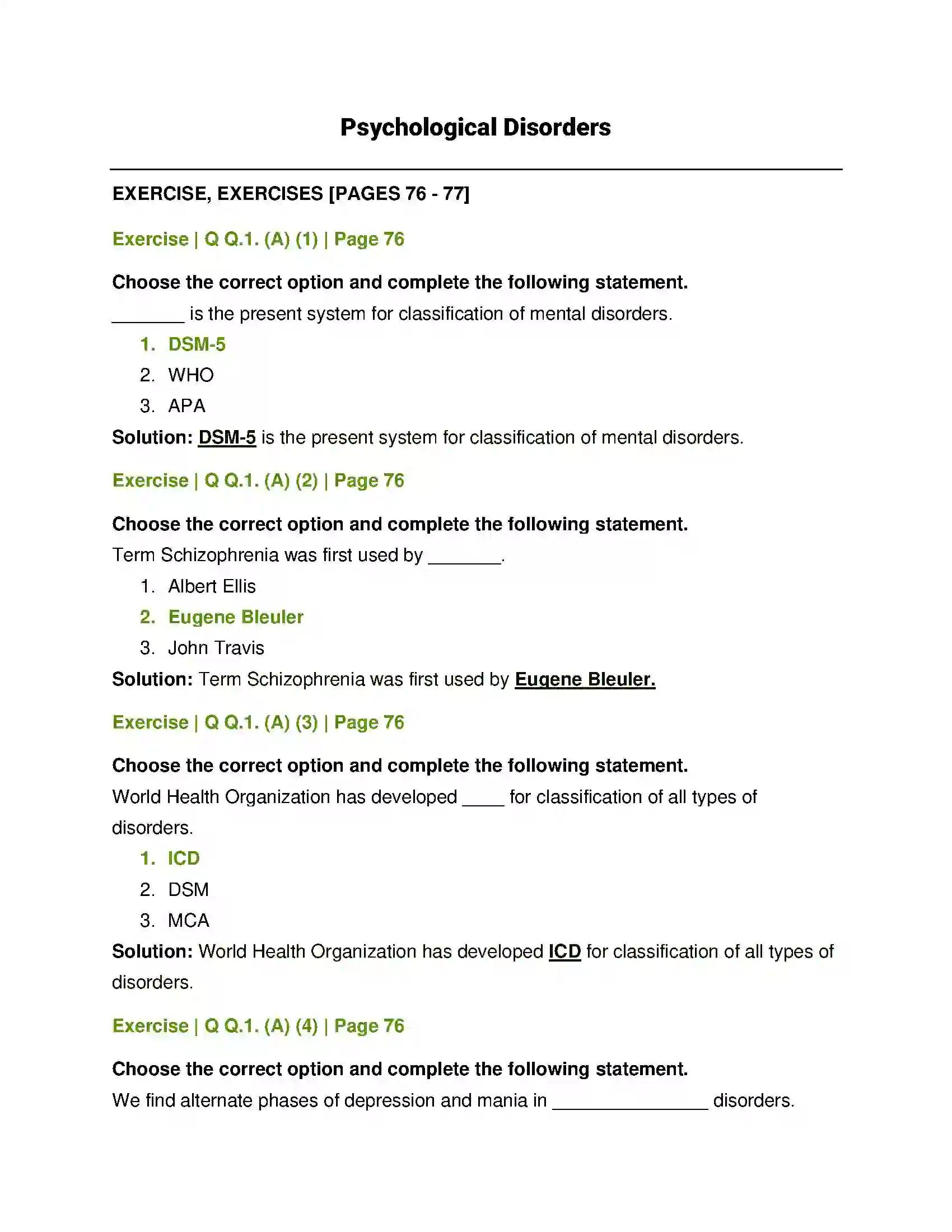 Psychological Disorders

EXERCISE, EXERCISES [PAGES 76 - 77]

Exercise | Q Q.1. (A) (1) | Page 76

Choose the correct option and complete the following statement.

____ is the present system for classification of mental disorders.

1. DSM-5
2. WHO
3. APA

Solution: DSM-5 is the present system for classification of mental disorders.

Exercise | Q Q.1. (A) (2) | Page 76

Choose the correct option and complete the following statement.

Term Schizophrenia was first used by ____.

1. Albert Ellis
2. Eugene Bleuler
3. John Travis

Solution: Term Schizophrenia was first used by Eugene Bleuler.

Exercise | Q Q.1. (A) (3) | Page 76

Choose the correct option and complete the following statement.

World Health Organization has developed ____ for classification of all types of disorders.

1. ICD
2. DSM
3. MCA

Solution: World Health Organization has developed ICD for classification of all types of disorders.

Exercise | Q Q.1. (A) (4) | Page 76

Choose the correct option and complete the following statement.

We find alternate phases of depression and mania in ____ disorders.